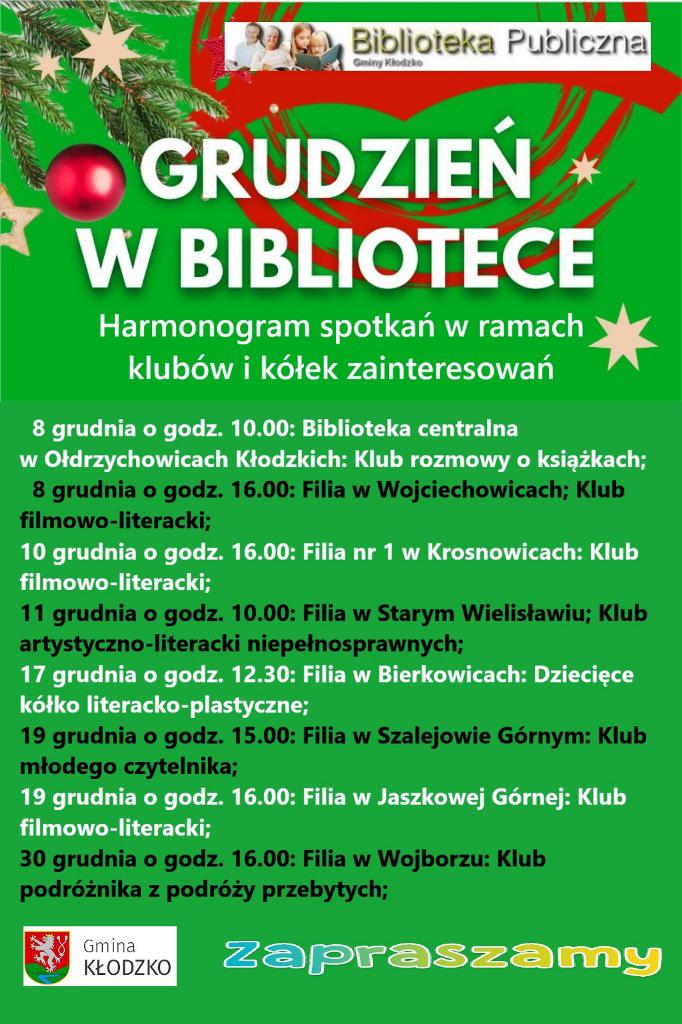 Biblioteka Publiczna
Gminy Kłodzko

GRUDZIEŃ W BIBLIOTECE

Harmonogram spotkań w ramach klubów i kółek zainteresowań

8 grudnia o godz. 10.00: Biblioteka centralna w Ołdrzychowicach Kłodzkich: Klub rozmowy o książkach;
8 grudnia o godz. 16.00: Filia w Wojciechowicach; Klub filmowo-literacki;
10 grudnia o godz. 16.00: Filia nr 1 w Krosnowicach: Klub filmowo-literacki;
11 grudnia o godz. 10.00: Filia w Starym Wielisławiu; Klub artystyczno-literacki niepełnosprawnych;
17 grudnia o godz. 12.30: Filia w Bierkowicach: Dziecięce kółko literacko-plastyczne;
19 grudnia o godz. 15.00: Filia w Szalejowie Górnym: Klub młodego czytelnika;
19 grudnia o godz. 16.00: Filia w Jaszkowej Górnej: Klub filmowo-literacki;
30 grudnia o godz. 16.00: Filia w Wojborzu: Klub podróżnika z podróży przebytych;

Gmina KŁODZKO

Zapraszamy